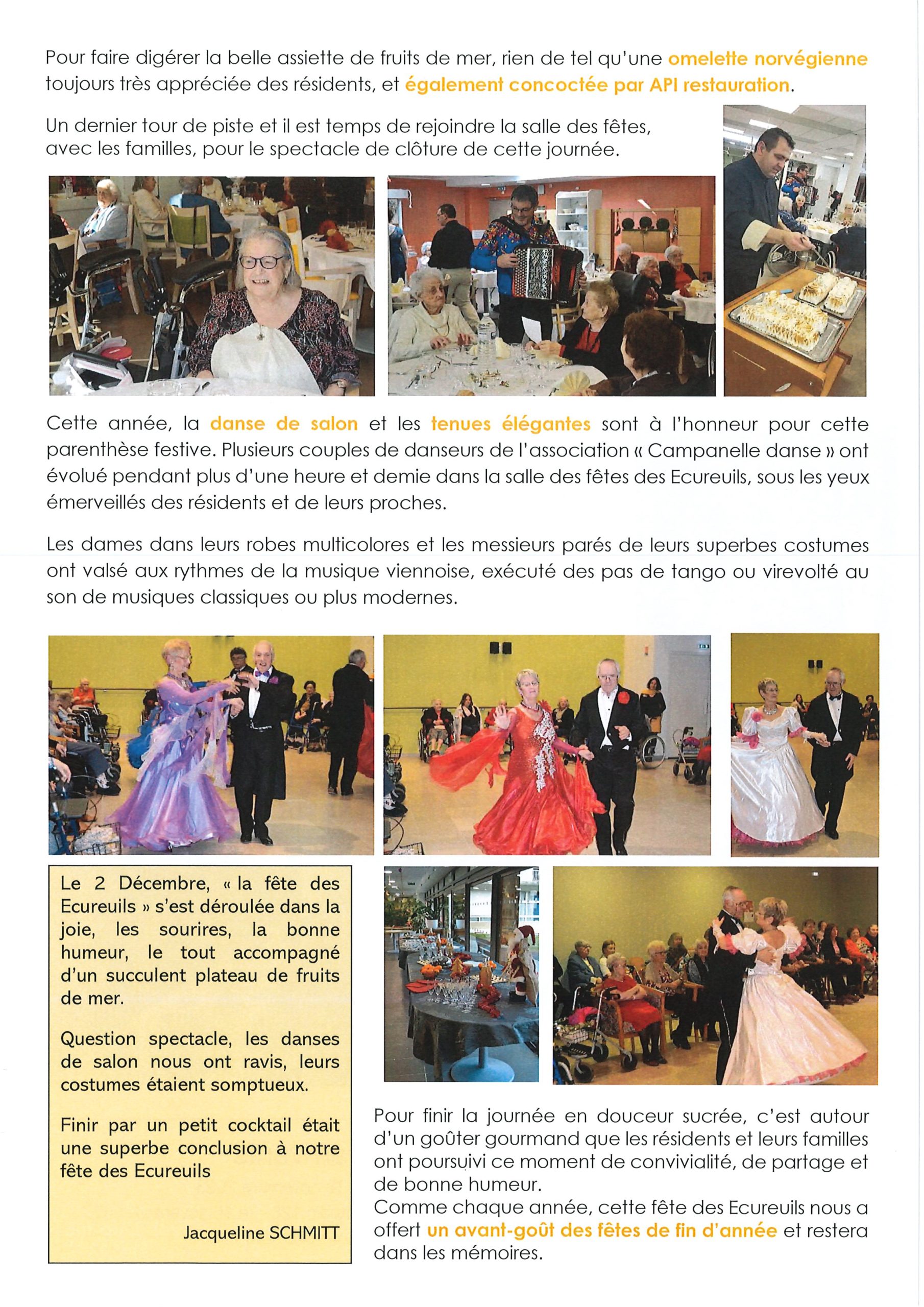 Pour faire digérer la belle assiette de fruits de mer, rien de tel qu'une omelette norvégienne toujours très appréciée des résidents, et également concoctée par API restauration.

Un dernier tour de piste et il est temps de rejoindre la salle des fêtes, avec les familles, pour le spectacle de clôture de cette journée.

Cette année, la danse de salon et les tenues élégantes sont à l'honneur pour cette parenthèse festive. Plusieurs couples de danseurs de l'association « Campanelle danse » ont évolué pendant plus d'une heure et demie dans la salle des fêtes des Ecureuils, sous les yeux émerveillés des résidents et de leurs proches.

Les dames dans leurs robes multicolores et les messieurs parés de leurs superbes costumes ont valsé aux rythmes de la musique viennoise, exécuté des pas de tango ou virevolté au son de musiques classiques ou plus modernes.

Le 2 Décembre, « la fête des Ecureuils » s'est déroulée dans la joie, les sourires, la bonne humeur, le tout accompagné d'un succulent plateau de fruits de mer.

Question spectacle, les danses de salon nous ont ravis, leurs costumes étaient somptueux.

Finir par un petit cocktail était une superbe conclusion à notre fête des Ecureuils

Jacqueline SCHMITT

Pour finir la journée en douceur sucrée, c'est autour d'un goûter gourmand que les résidents et leurs familles ont poursuivi ce moment de convivialité, de partage et de bonne humeur.
Comme chaque année, cette fête des Ecureuils nous a offert un avant-goût des fêtes de fin d'année et restera dans les mémoires.